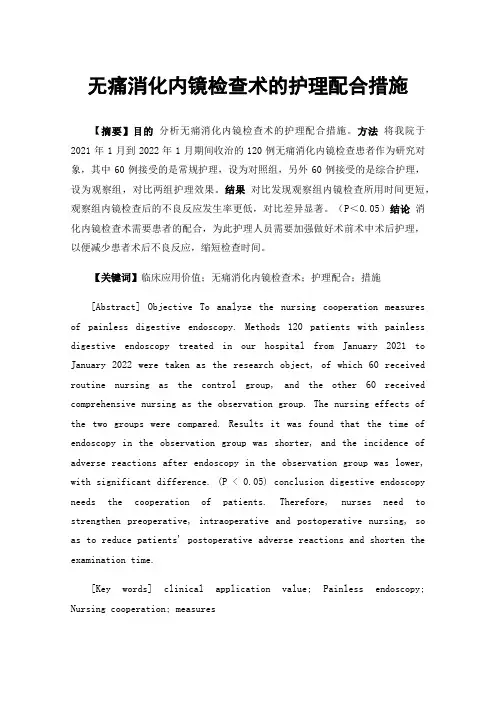 无痛消化内镜检查术的护理配合措施

【摘要】目的 分析无痛消化内镜检查术的护理配合措施。方法 将我院于2021年1月到2022年1月期间收治的120例无痛消化内镜检查患者作为研究对象，其中60例接受的是常规护理，设为对照组，另外60例接受的是综合护理，设为观察组，对比两组护理效果。结果 对比发现观察组内镜检查所用时间更短，观察组内镜检查后的不良反应发生率更低，对比差异显著。（P<0.05）结论 消化内镜检查术需要患者的配合，为此护理人员需要加强做好术前术中术后护理，以便减少患者术后不良反应，缩短检查时间。

【关键词】临床应用价值；无痛消化内镜检查术；护理配合；措施

[Abstract] Objective To analyze the nursing cooperation measures of painless digestive endoscopy. Methods 120 patients with painless digestive endoscopy treated in our hospital from January 2021 to January 2022 were taken as the research object, of which 60 received routine nursing as the control group, and the other 60 received comprehensive nursing as the observation group. The nursing effects of the two groups were compared. Results it was found that the time of endoscopy in the observation group was shorter, and the incidence of adverse reactions after endoscopy in the observation group was lower, with significant difference. (P < 0.05) conclusion digestive endoscopy needs the cooperation of patients. Therefore, nurses need to strengthen preoperative, intraoperative and postoperative nursing, so as to reduce patients' postoperative adverse reactions and shorten the examination time.

[Key words] clinical application value; Painless endoscopy; Nursing cooperation; measures